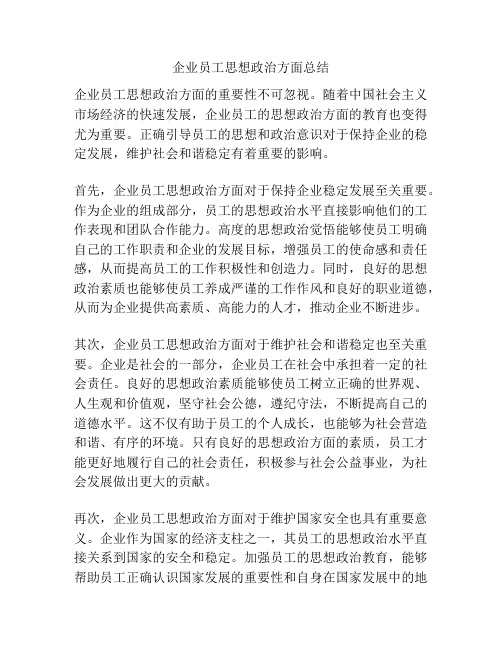 企业员工思想政治方面总结

企业员工思想政治方面的重要性不可忽视。随着中国社会主义市场经济的快速发展，企业员工的思想政治方面的教育也变得尤为重要。正确引导员工的思想和政治意识对于保持企业的稳定发展，维护社会和谐稳定有着重要的影响。

首先，企业员工思想政治方面对于保持企业稳定发展至关重要。作为企业的组成部分，员工的思想政治水平直接影响他们的工作表现和团队合作能力。高度的思想政治觉悟能够使员工明确自己的工作职责和企业的发展目标，增强员工的使命感和责任感，从而提高员工的工作积极性和创造力。同时，良好的思想政治素质也能够使员工养成严谨的工作作风和良好的职业道德，从而为企业提供高素质、高能力的人才，推动企业不断进步。

其次，企业员工思想政治方面对于维护社会和谐稳定也至关重要。企业是社会的一部分，企业员工在社会中承担着一定的社会责任。良好的思想政治素质能够使员工树立正确的世界观、人生观和价值观，坚守社会公德，遵纪守法，不断提高自己的道德水平。这不仅有助于员工的个人成长，也能够为社会营造和谐、有序的环境。只有良好的思想政治方面的素质，员工才能更好地履行自己的社会责任，积极参与社会公益事业，为社会发展做出更大的贡献。

再次，企业员工思想政治方面对于维护国家安全也具有重要意义。企业作为国家的经济支柱之一，其员工的思想政治水平直接关系到国家的安全和稳定。加强员工的思想政治教育，能够帮助员工正确认识国家发展的重要性和自身在国家发展中的地